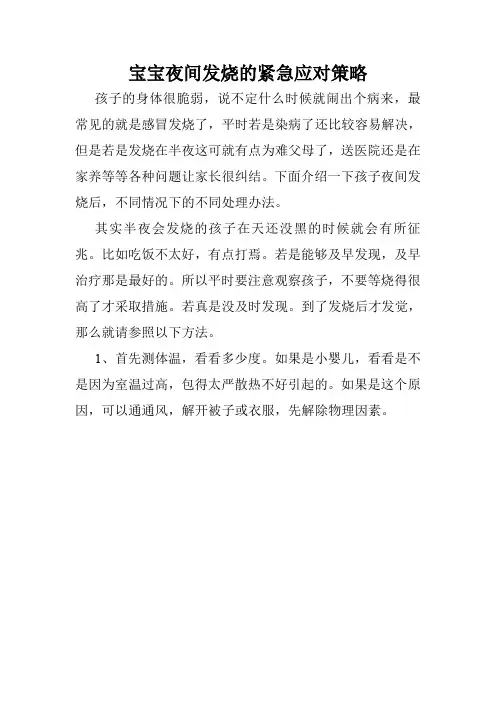 宝宝夜间发烧的紧急应对策略

孩子的身体很脆弱，说不定什么时候就闹出个病来，最常见的就是感冒发烧了，平时若是染病了还比较容易解决，但是若是发烧在半夜这可就有点为难父母了，送医院还是在家养等等各种问题让家长很纠结。下面介绍一下孩子夜间发烧后，不同情况下的不同处理办法。

其实半夜会发烧的孩子在天还没黑的时候就会有所征兆。比如吃饭不太好，有点打焉。若是能够及早发现，及早治疗那是最好的。所以平时要注意观察孩子，不要等烧得很高了才采取措施。若真是没及时发现。到了发烧后才发觉，那么就请参照以下方法。

1、首先测体温，看看多少度。如果是小婴儿，看看是不是因为室温过高，包得太严散热不好引起的。如果是这个原因，可以通通风，解开被子或衣服，先解除物理因素。